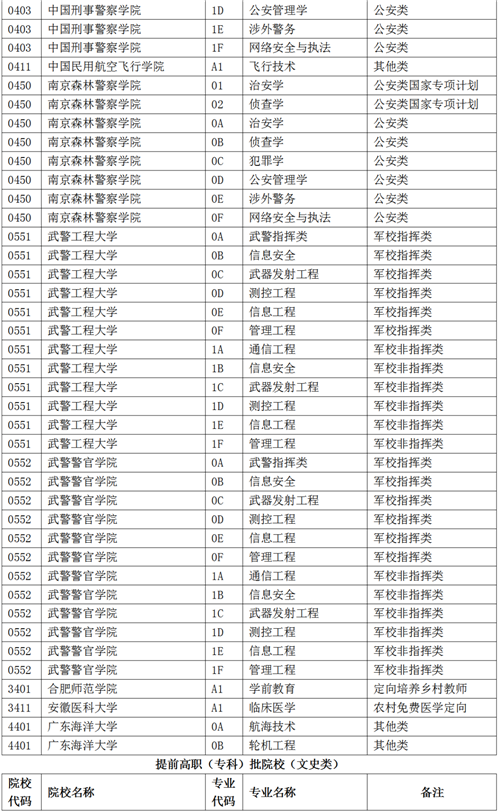 | 0403 | 中国刑事警察学院 | 1D | 公安管理学 | 公安类 |
|---|---|---|---|---|
| 0403 | 中国刑事警察学院 | 1E | 涉外警务 | 公安类 |
| 0403 | 中国刑事警察学院 | 1F | 网络安全与执法 | 公安类 |
| 0411 | 中国民用航空飞行学院 | A1 | 飞行技术 | 其他类 |
| 0450 | 南京森林警察学院 | 01 | 治安学 | 公安类国家专项计划 |
| 0450 | 南京森林警察学院 | 02 | 侦查学 | 公安类国家专项计划 |
| 0450 | 南京森林警察学院 | 0A | 治安学 | 公安类 |
| 0450 | 南京森林警察学院 | 0B | 侦查学 | 公安类 |
| 0450 | 南京森林警察学院 | 0C | 犯罪学 | 公安类 |
| 0450 | 南京森林警察学院 | 0D | 公安管理学 | 公安类 |
| 0450 | 南京森林警察学院 | 0E | 涉外警务 | 公安类 |
| 0450 | 南京森林警察学院 | 0F | 网络安全与执法 | 公安类 |
| 0551 | 武警工程大学 | 0A | 武警指挥类 | 军校指挥类 |
| 0551 | 武警工程大学 | 0B | 信息安全 | 军校指挥类 |
| 0551 | 武警工程大学 | 0C | 武器发射工程 | 军校指挥类 |
| 0551 | 武警工程大学 | 0D | 测控工程 | 军校指挥类 |
| 0551 | 武警工程大学 | 0E | 信息工程 | 军校指挥类 |
| 0551 | 武警工程大学 | 0F | 管理工程 | 军校指挥类 |
| 0551 | 武警工程大学 | 1A | 通信工程 | 军校非指挥类 |
| 0551 | 武警工程大学 | 1B | 信息安全 | 军校非指挥类 |
| 0551 | 武警工程大学 | 1C | 武器发射工程 | 军校非指挥类 |
| 0551 | 武警工程大学 | 1D | 测控工程 | 军校非指挥类 |
| 0551 | 武警工程大学 | 1E | 信息工程 | 军校非指挥类 |
| 0551 | 武警工程大学 | 1F | 管理工程 | 军校非指挥类 |
| 0552 | 武警警官学院 | 0A | 武警指挥类 | 军校指挥类 |
| 0552 | 武警警官学院 | 0B | 信息安全 | 军校指挥类 |
| 0552 | 武警警官学院 | 0C | 武器发射工程 | 军校指挥类 |
| 0552 | 武警警官学院 | 0D | 测控工程 | 军校指挥类 |
| 0552 | 武警警官学院 | 0E | 信息工程 | 军校指挥类 |
| 0552 | 武警警官学院 | 0F | 管理工程 | 军校指挥类 |
| 0552 | 武警警官学院 | 1A | 通信工程 | 军校非指挥类 |
| 0552 | 武警警官学院 | 1B | 信息安全 | 军校非指挥类 |
| 0552 | 武警警官学院 | 1C | 武器发射工程 | 军校非指挥类 |
| 0552 | 武警警官学院 | 1D | 测控工程 | 军校非指挥类 |
| 0552 | 武警警官学院 | 1E | 信息工程 | 军校非指挥类 |
| 0552 | 武警警官学院 | 1F | 管理工程 | 军校非指挥类 |
| 3401 | 合肥师范学院 | A1 | 学前教育 | 定向培养乡村教师 |
| 3411 | 安徽医科大学 | A1 | 临床医学 | 农村免费医学定向 |
| 4401 | 广东海洋大学 | 0A | 航海技术 | 其他类 |
| 4401 | 广东海洋大学 | 0B | 轮机工程 | 其他类 |

提前高职（专科）批院校（文史类）

| 院校代码 | 院校名称 | 专业代码 | 专业名称 | 备注 |
|---|---|---|---|---|